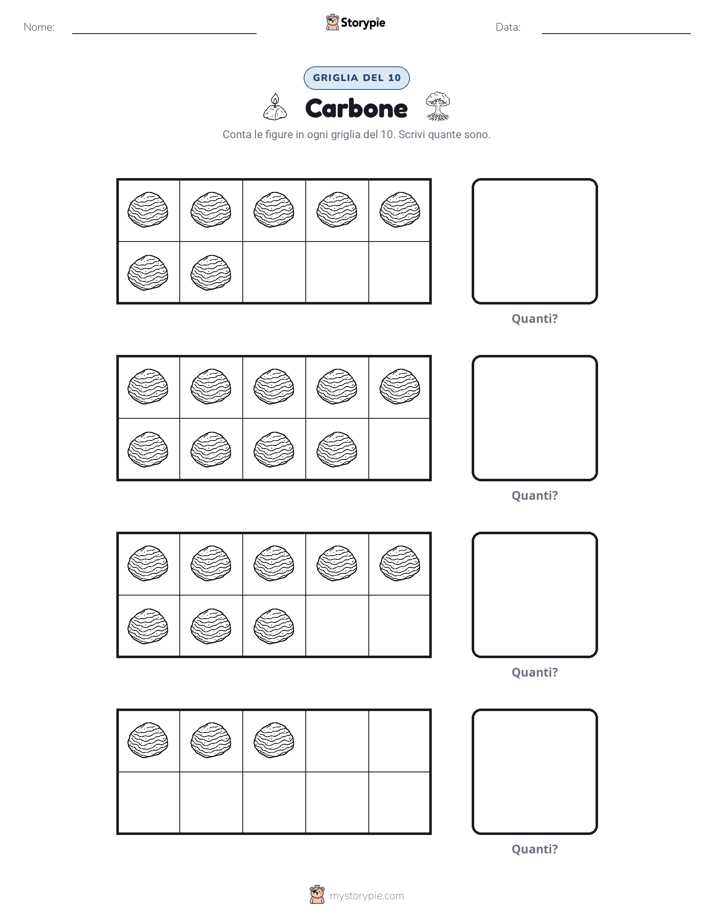 Nome: ____ Storypie Data: ____

GRIGLIA DEL 10

Carbone

Conta le figure in ogni griglia del 10. Scrivi quante sono.

Quanti?

Quanti?

Quanti?

Quanti?

mystorypie.com